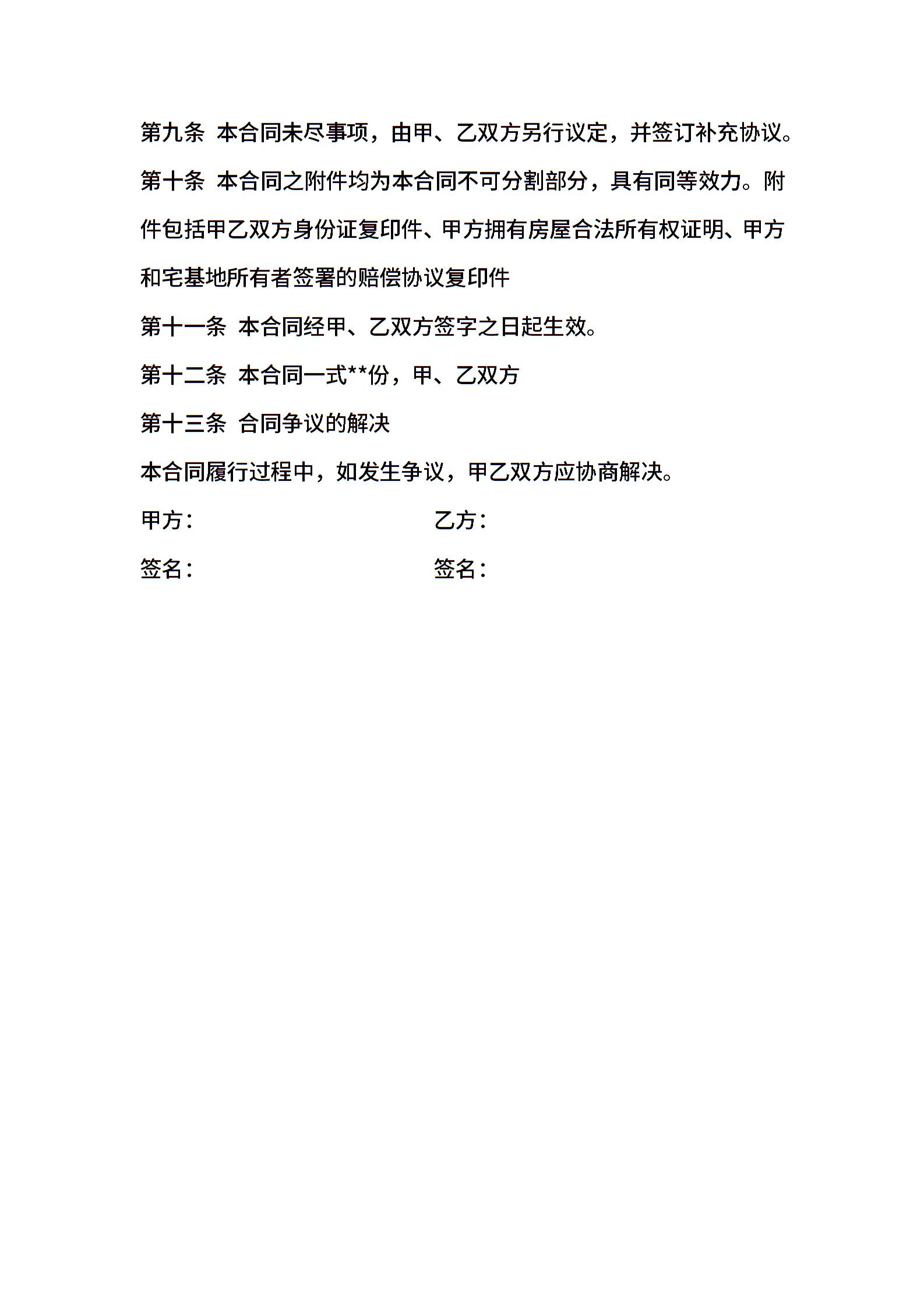 第九条 本合同未尽事项，由甲、乙双方另行议定，并签订补充协议。

第十条 本合同之附件均为本合同不可分割部分，具有同等效力。附件包括甲乙双方身份证复印件、甲方拥有房屋合法所有权证明、甲方和宅基地所有者签署的赔偿协议复印件

第十一条 本合同经甲、乙双方签字之日起生效。

第十二条 本合同一式**份，甲、乙双方

第十三条 合同争议的解决

本合同履行过程中，如发生争议，甲乙双方应协商解决。

甲方：　　乙方：

签名：　　签名：